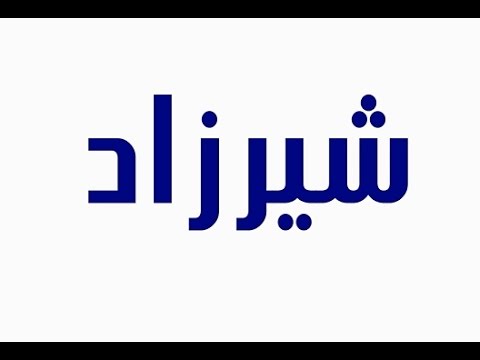 شيرزاد